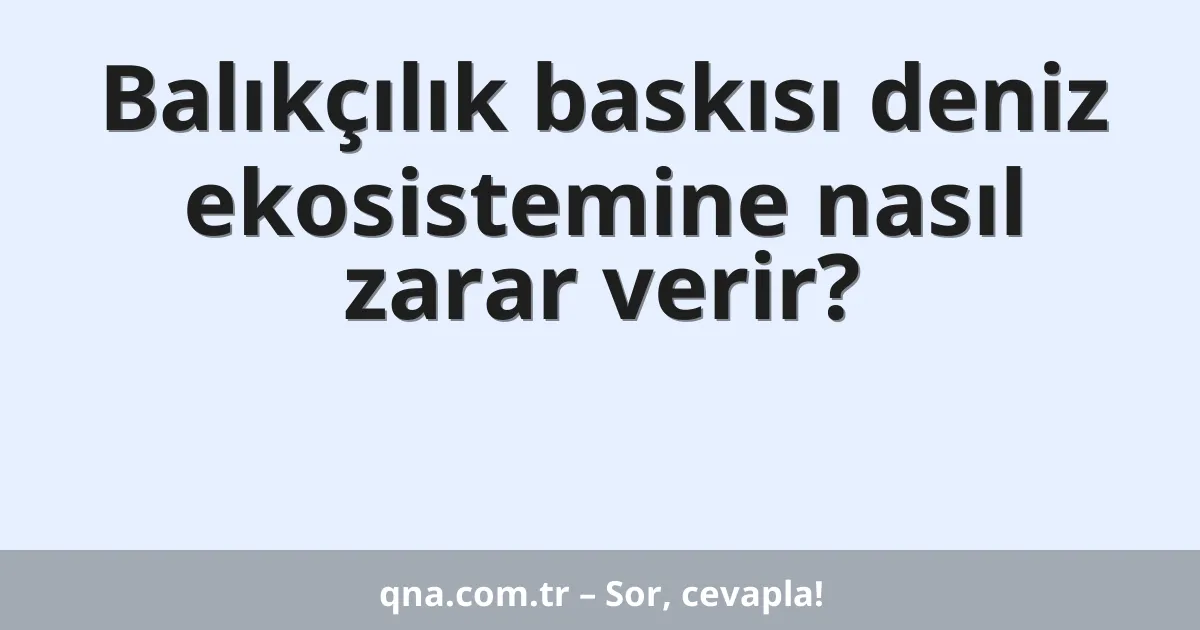 Balıkçılık baskısı deniz ekosistemine nasıl zarar verir?

qna.com.tr – Sor, cevapla!